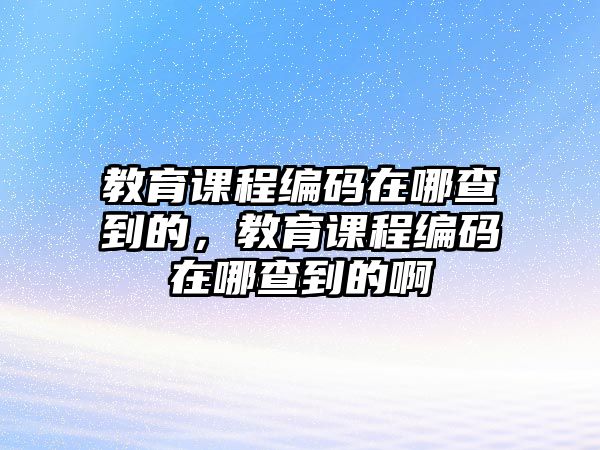 教育课程编码在哪查到的，教育课程编码在哪查到的啊